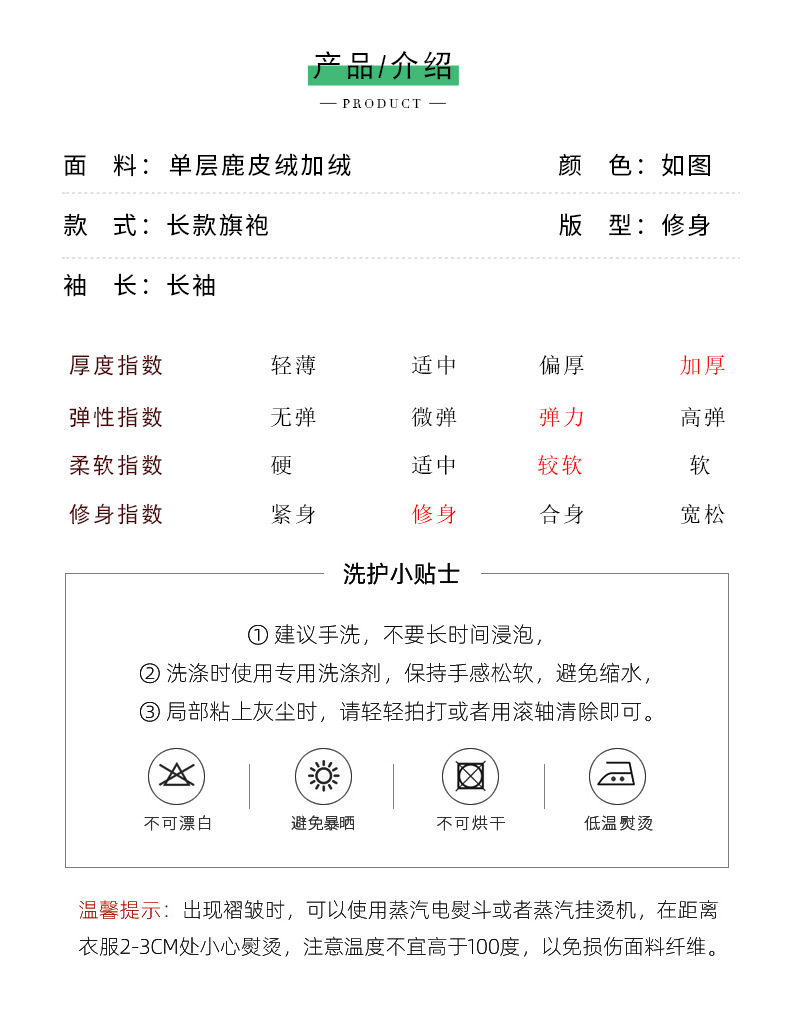 产品/介绍

— PRODUCT —

面 料：单层鹿皮绒加绒

颜 色：如图

款 式：长款旗袍

版 型：修身

袖 长：长袖

| 厚度指数 | 轻薄 | 适中 | 偏厚 | 加厚 |
|---|---|---|---|---|
| 弹性指数 | 无弹 | 微弹 | 弹力 | 高弹 |
| 柔软指数 | 硬 | 适中 | 较软 | 软 |
| 修身指数 | 紧身 | 修身 | 合身 | 宽松 |

洗护小贴士

① 建议手洗，不要长时间浸泡，
② 洗涤时使用专用洗涤剂，保持手感松软，避免缩水，
③ 局部粘上灰尘时，请轻轻拍打或者用滚轴清除即可。

不可漂白　避免暴晒　不可烘干　低温熨烫

温馨提示：出现褶皱时，可以使用蒸汽电熨斗或者蒸汽挂烫机，在距离衣服2-3CM处小心熨烫，注意温度不宜高于100度，以免损伤面料纤维。